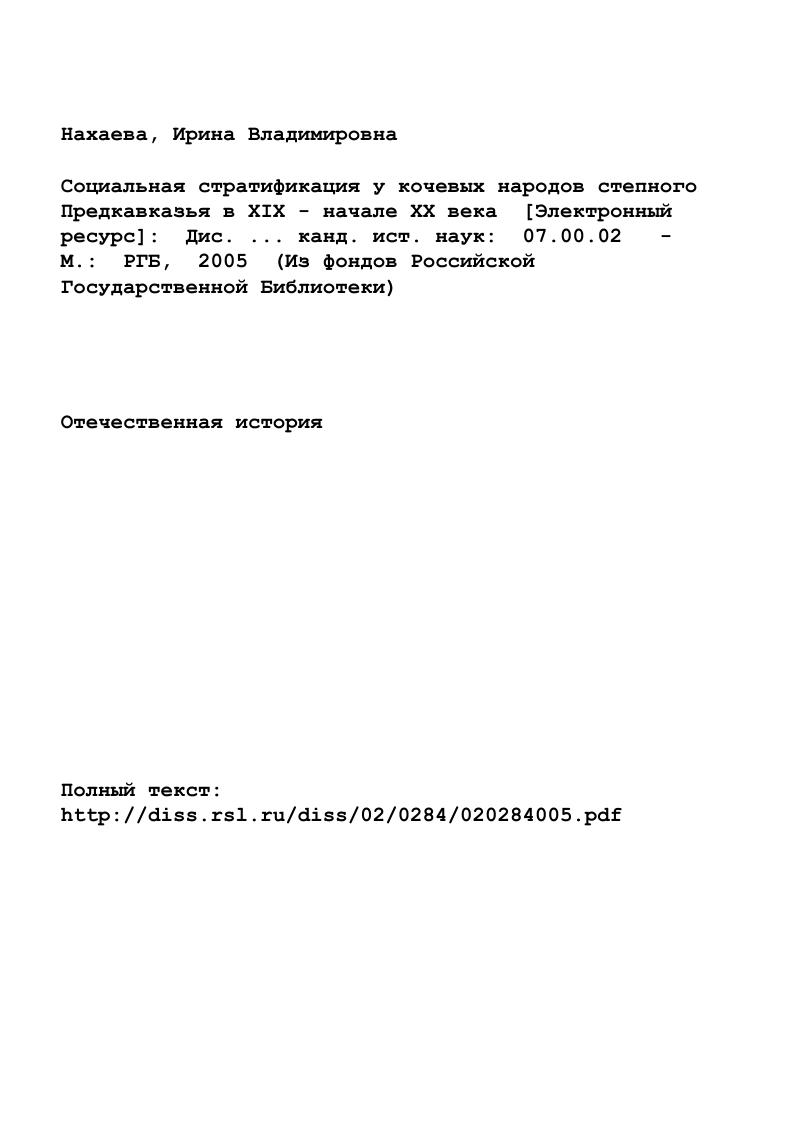 Нахаева, Ирина Владимировна

Социальная стратификация у кочевых народов степного Предкавказья в XIX - начале XX века [Электронный ресурс]: Дис. ... канд. ист. наук: 07.00.02 - М.: РГБ, 2005 (Из фондов Российской Государственной Библиотеки)

Отечественная история

Полный текст:
http://diss.rsl.ru/diss/02/0284/020284005.pdf